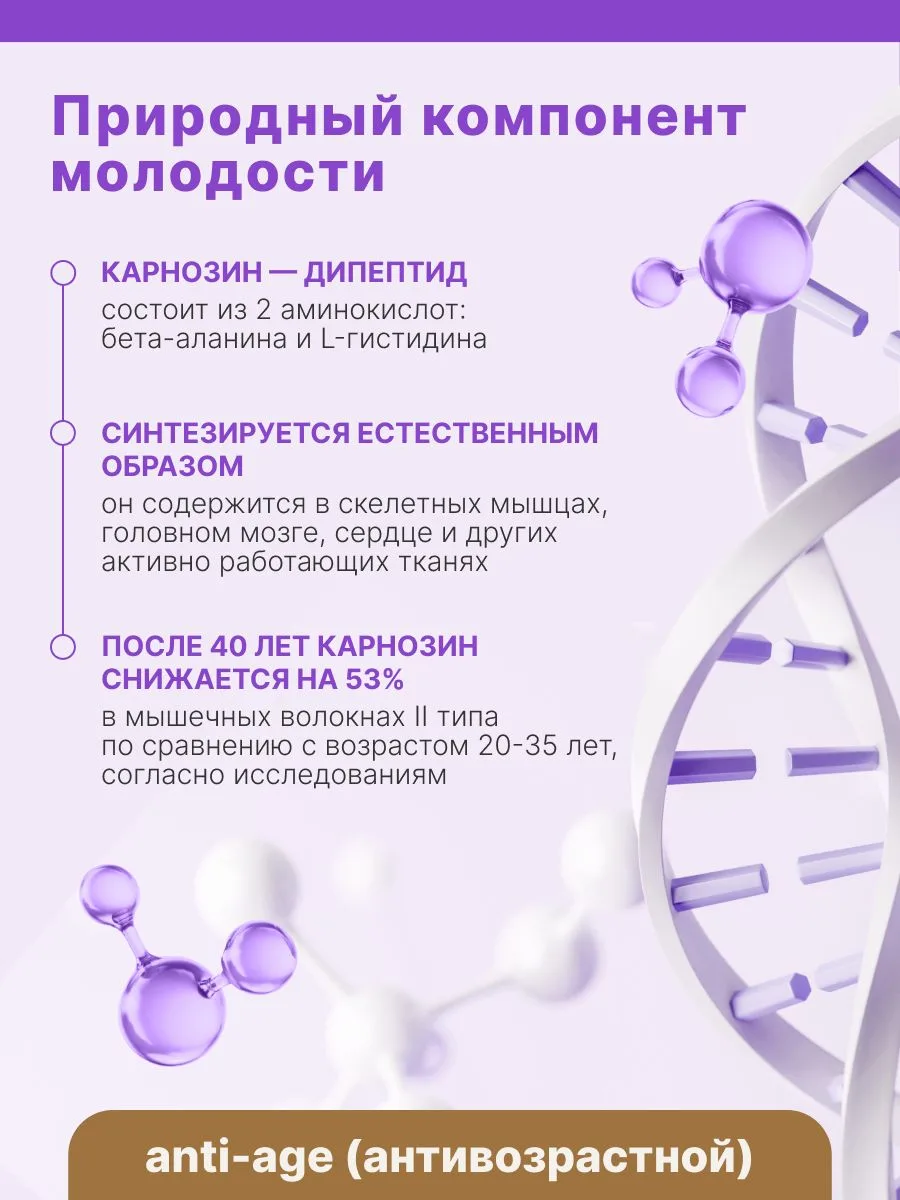 Природный компонент молодости

КАРНОЗИН — ДИПЕПТИД
состоит из 2 аминокислот: бета-аланина и L-гистидина

СИНТЕЗИРУЕТСЯ ЕСТЕСТВЕННЫМ ОБРАЗОМ
он содержится в скелетных мышцах, головном мозге, сердце и других активно работающих тканях

ПОСЛЕ 40 ЛЕТ КАРНОЗИН СНИЖАЕТСЯ НА 53%
в мышечных волокнах II типа по сравнению с возрастом 20-35 лет, согласно исследованиям

anti-age (антивозрастной)